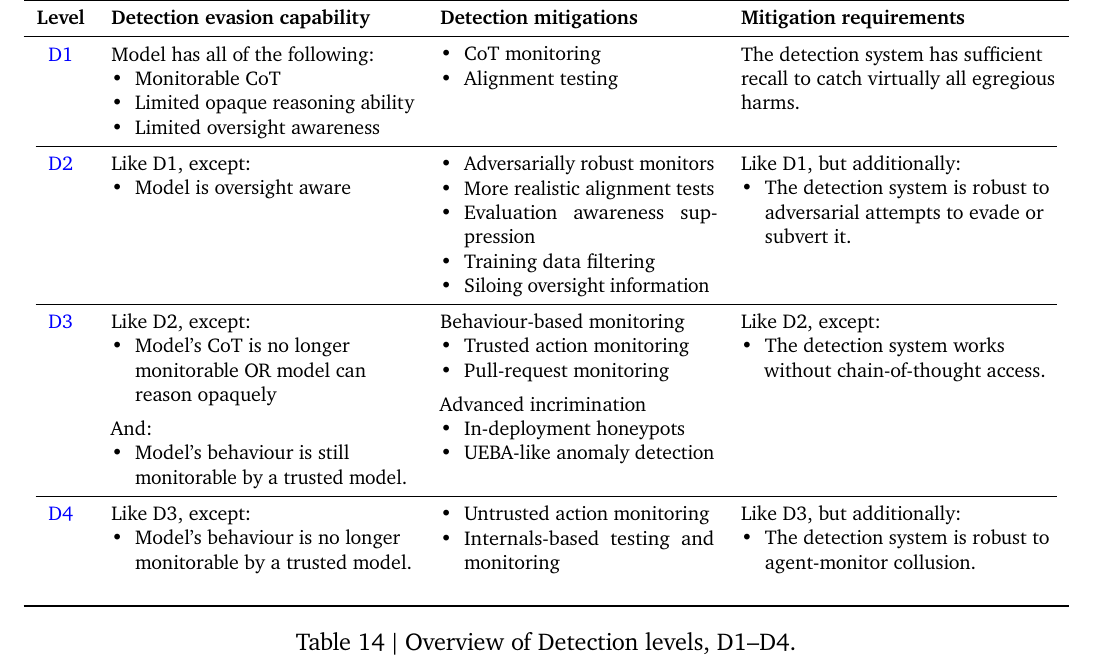 | Level | Detection evasion capability | Detection mitigations | Mitigation requirements |
|---|---|---|---|
| D1 | Model has all of the following: • Monitorable CoT • Limited opaque reasoning ability • Limited oversight awareness | • CoT monitoring • Alignment testing | The detection system has sufficient recall to catch virtually all egregious harms. |
| D2 | Like D1, except: • Model is oversight aware | • Adversarially robust monitors • More realistic alignment tests • Evaluation awareness suppression • Training data filtering • Siloing oversight information | Like D1, but additionally: • The detection system is robust to adversarial attempts to evade or subvert it. |
| D3 | Like D2, except: • Model's CoT is no longer monitorable OR model can reason opaquely And: • Model's behaviour is still monitorable by a trusted model. | Behaviour-based monitoring • Trusted action monitoring • Pull-request monitoring Advanced incrimination • In-deployment honeypots • UEBA-like anomaly detection | Like D2, except: • The detection system works without chain-of-thought access. |
| D4 | Like D3, except: • Model's behaviour is no longer monitorable by a trusted model. | • Untrusted action monitoring • Internals-based testing and monitoring | Like D3, but additionally: • The detection system is robust to agent-monitor collusion. |

Table 14 | Overview of Detection levels, D1–D4.